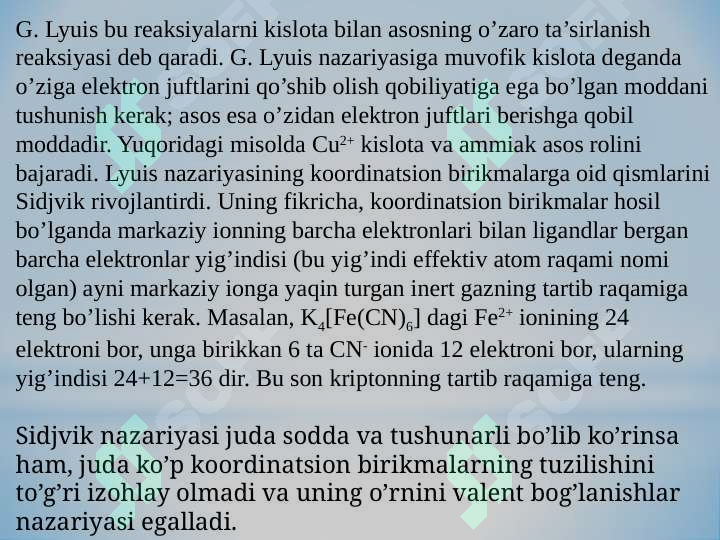 G. Lyuis bu reaksiyalarni kislota bilan asosning o’zaro ta’sirlanish reaksiyasi deb qaradi. G. Lyuis nazariyasiga muvofik kislota deganda o’ziga elektron juftlarini qo’shib olish qobiliyatiga ega bo’lgan moddani tushunish kerak; asos esa o’zidan elektron juftlari berishga qobil moddadir. Yuqoridagi misolda $Cu^{2+}$ kislota va ammiak asos rolini bajaradi. Lyuis nazariyasining koordinatsion birikmalarga oid qismlarini Sidjvik rivojlantirdi. Uning fikricha, koordinatsion birikmalar hosil bo’lganda markaziy ionning barcha elektronlari bilan ligandlar bergan barcha elektronlar yig’indisi (bu yig’indi effektiv atom raqami nomi olgan) ayni markaziy ionga yaqin turgan inert gazning tartib raqamiga teng bo’lishi kerak. Masalan, $K_4[Fe(CN)_6]$ dagi $Fe^{2+}$ ionining 24 elektroni bor, unga birikkan 6 ta $CN^-$ ionida 12 elektroni bor, ularning yig’indisi 24+12=36 dir. Bu son kriptonning tartib raqamiga teng.

Sidjvik nazariyasi juda sodda va tushunarli bo’lib ko’rinsa ham, juda ko’p koordinatsion birikmalarning tuzilishini to’g’ri izohlay olmadi va uning o’rnini valent bog’lanishlar nazariyasi egalladi.